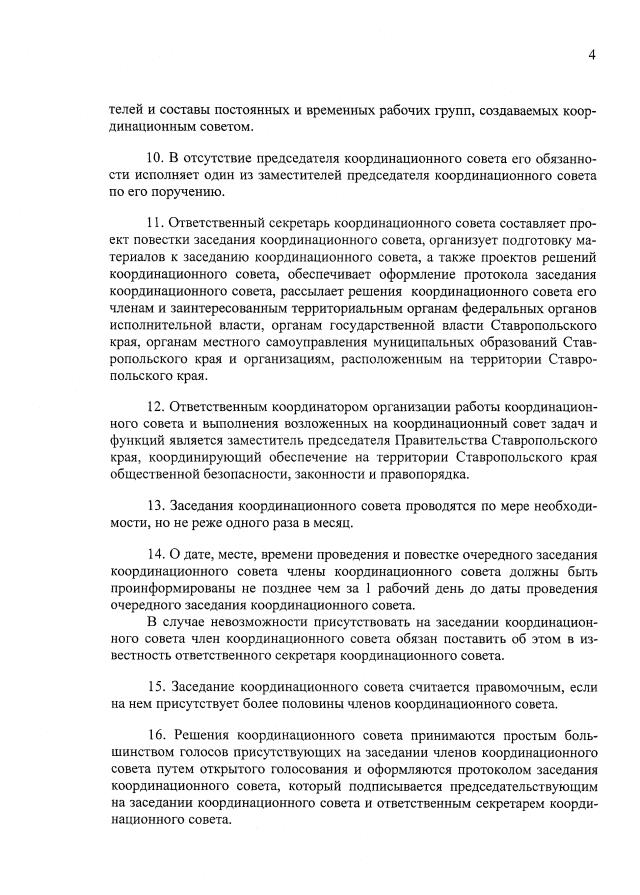 4

телей и составы постоянных и временных рабочих групп, создаваемых координационным советом.

10. В отсутствие председателя координационного совета его обязанности исполняет один из заместителей председателя координационного совета по его поручению.

11. Ответственный секретарь координационного совета составляет проект повестки заседания координационного совета, организует подготовку материалов к заседанию координационного совета, а также проектов решений координационного совета, обеспечивает оформление протокола заседания координационного совета, рассылает решения координационного совета его членам и заинтересованным территориальным органам федеральных органов исполнительной власти, органам государственной власти Ставропольского края, органам местного самоуправления муниципальных образований Ставропольского края и организациям, расположенным на территории Ставропольского края.

12. Ответственным координатором организации работы координационного совета и выполнения возложенных на координационный совет задач и функций является заместитель председателя Правительства Ставропольского края, координирующий обеспечение на территории Ставропольского края общественной безопасности, законности и правопорядка.

13. Заседания координационного совета проводятся по мере необходимости, но не реже одного раза в месяц.

14. О дате, месте, времени проведения и повестке очередного заседания координационного совета члены координационного совета должны быть проинформированы не позднее чем за 1 рабочий день до даты проведения очередного заседания координационного совета.
В случае невозможности присутствовать на заседании координационного совета член координационного совета обязан поставить об этом в известность ответственного секретаря координационного совета.

15. Заседание координационного совета считается правомочным, если на нем присутствует более половины членов координационного совета.

16. Решения координационного совета принимаются простым большинством голосов присутствующих на заседании членов координационного совета путем открытого голосования и оформляются протоколом заседания координационного совета, который подписывается председательствующим на заседании координационного совета и ответственным секретарем координационного совета.